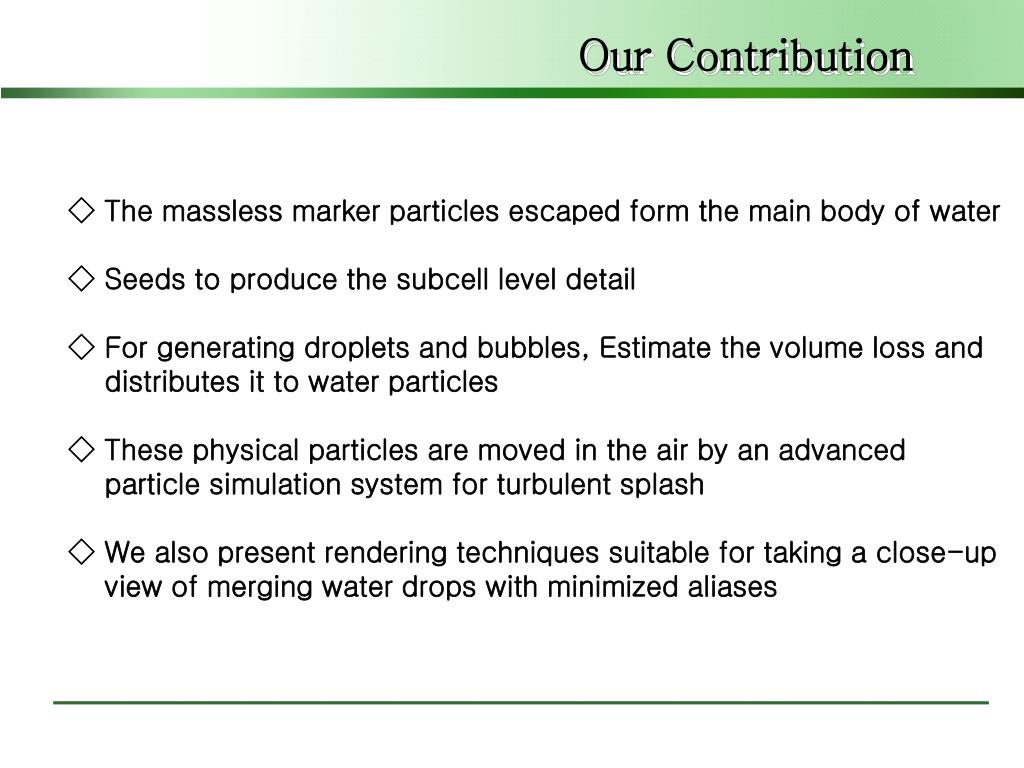 Our Contribution

◇ The massless marker particles escaped form the main body of water

◇ Seeds to produce the subcell level detail

◇ For generating droplets and bubbles, Estimate the volume loss and distributes it to water particles

◇ These physical particles are moved in the air by an advanced particle simulation system for turbulent splash

◇ We also present rendering techniques suitable for taking a close-up view of merging water drops with minimized aliases